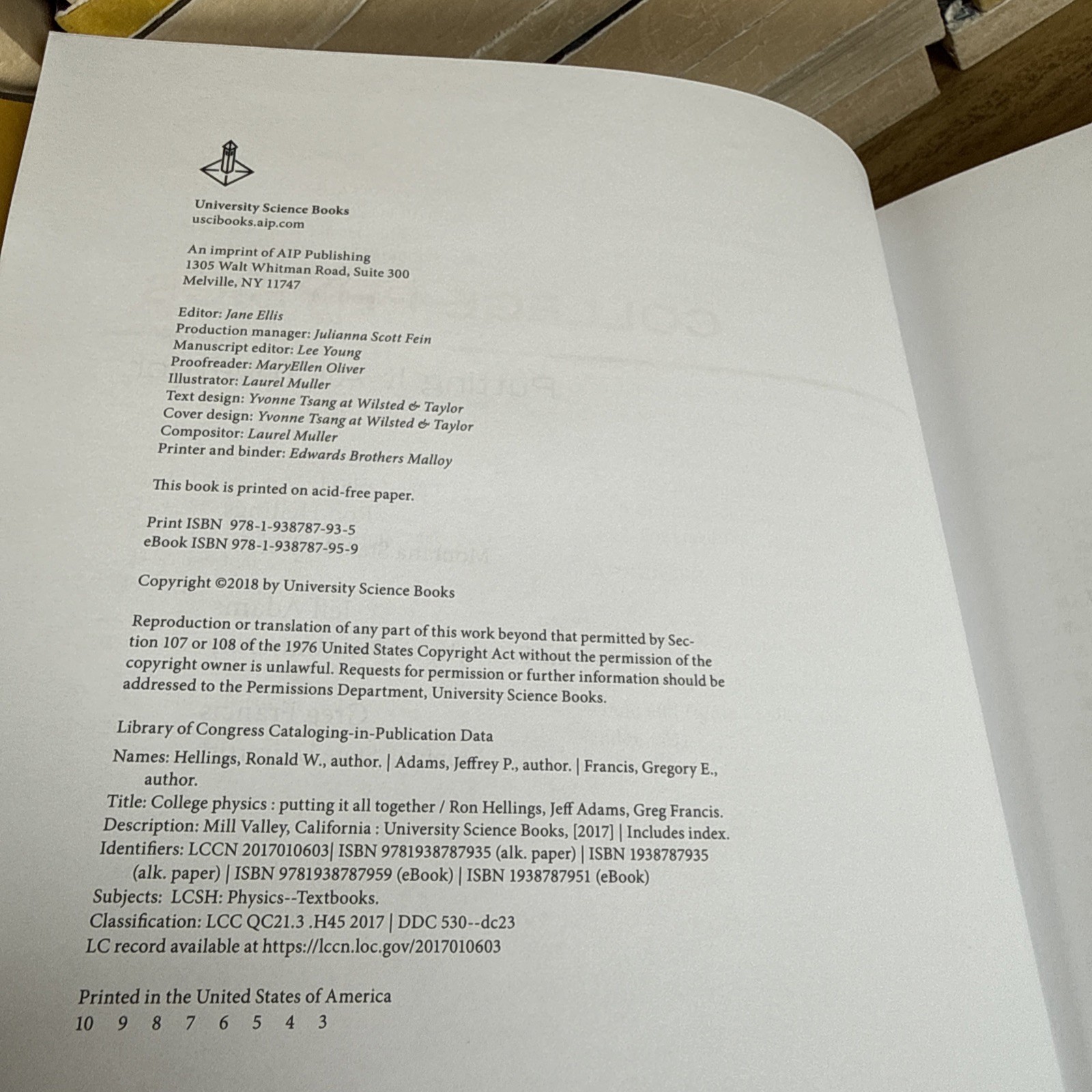 University Science Books
uscibooks.aip.com

An imprint of AIP Publishing
1305 Walt Whitman Road, Suite 300
Melville, NY 11747

Editor: Jane Ellis
Production manager: Julianna Scott Fein
Manuscript editor: Lee Young
Proofreader: MaryEllen Oliver
Illustrator: Laurel Muller
Text design: Yvonne Tsang at Wilsted & Taylor
Cover design: Yvonne Tsang at Wilsted & Taylor
Compositor: Laurel Muller
Printer and binder: Edwards Brothers Malloy

This book is printed on acid-free paper.

Print ISBN 978-1-938787-93-5
eBook ISBN 978-1-938787-95-9

Copyright ©2018 by University Science Books

Reproduction or translation of any part of this work beyond that permitted by Section 107 or 108 of the 1976 United States Copyright Act without the permission of the copyright owner is unlawful. Requests for permission or further information should be addressed to the Permissions Department, University Science Books.

Library of Congress Cataloging-in-Publication Data

Names: Hellings, Ronald W., author. | Adams, Jeffrey P., author. | Francis, Gregory E., author.
Title: College physics : putting it all together / Ron Hellings, Jeff Adams, Greg Francis.
Description: Mill Valley, California : University Science Books, [2017] | Includes index.
Identifiers: LCCN 2017010603| ISBN 9781938787935 (alk. paper) | ISBN 1938787935 (alk. paper) | ISBN 9781938787959 (eBook) | ISBN 1938787951 (eBook)
Subjects: LCSH: Physics--Textbooks.
Classification: LCC QC21.3 .H45 2017 | DDC 530--dc23
LC record available at https://lccn.loc.gov/2017010603

Printed in the United States of America
10 9 8 7 6 5 4 3